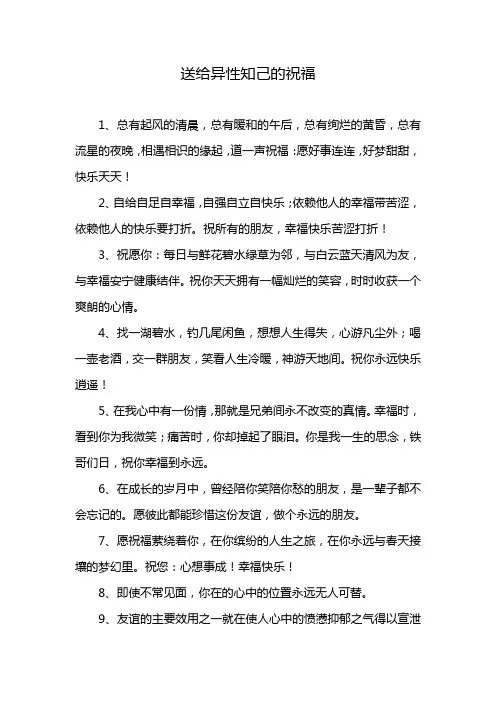 送给异性知己的祝福

1、总有起风的清晨，总有暖和的午后，总有绚烂的黄昏，总有流星的夜晚，相遇相识的缘起，道一声祝福：愿好事连连，好梦甜甜，快乐天天！

2、自给自足自幸福，自强自立自快乐；依赖他人的幸福带苦涩，依赖他人的快乐要打折。祝所有的朋友，幸福快乐苦涩打折！

3、祝愿你：每日与鲜花碧水绿草为邻，与白云蓝天清风为友，与幸福安宁健康结伴。祝你天天拥有一幅灿烂的笑容，时时收获一个爽朗的心情。

4、找一湖碧水，钓几尾闲鱼，想想人生得失，心游凡尘外；喝一壶老酒，交一群朋友，笑看人生冷暖，神游天地间。祝你永远快乐逍遥！

5、在我心中有一份情，那就是兄弟间永不改变的真情。幸福时，看到你为我微笑；痛苦时，你却掉起了眼泪。你是我一生的思念，铁哥们日，祝你幸福到永远。

6、在成长的岁月中，曾经陪你笑陪你愁的朋友，是一辈子都不会忘记的。愿彼此都能珍惜这份友谊，做个永远的朋友。

7、愿祝福萦绕着你，在你缤纷的人生之旅，在你永远与春天接壤的梦幻里。祝您：心想事成！幸福快乐！

8、即使不常见面，你在的心中的位置永远无人可替。

9、友谊的主要效用之一就在使人心中的愤懑抑郁之气得以宣泄